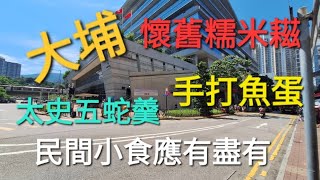 大埔 懷舊糯米糍

手打魚蛋

太史五蛇羹

民間小食應有盡有